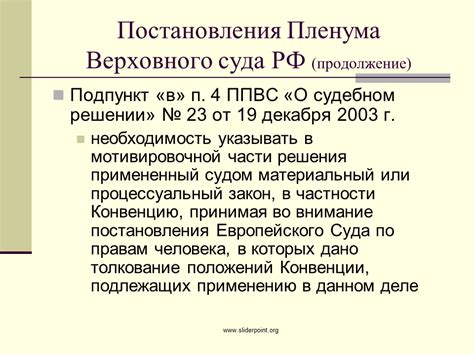 Постановления Пленума Верховного суда РФ (продолжение)

Подпункт «в» п. 4 ППВС «О судебном решении» № 23 от 19 декабря 2003 г.

необходимость указывать в мотивировочной части решения примененный судом материальный или процессуальный закон, в частности Конвенцию, принимая во внимание постановления Европейского Суда по правам человека, в которых дано толкование положений Конвенции, подлежащих применению в данном деле

www.sliderpoint.org